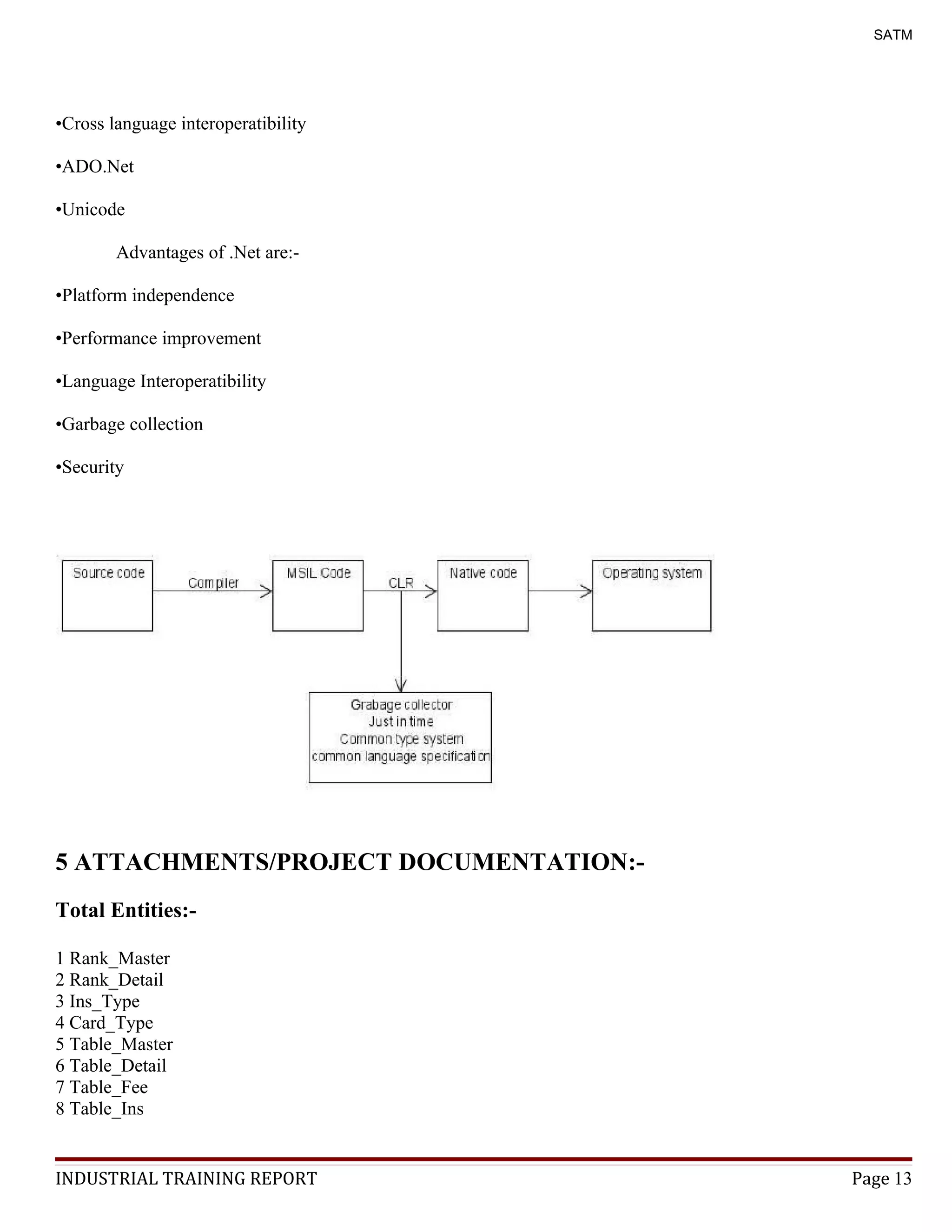 SATM

•Cross language interoperatibility

•ADO.Net

•Unicode

Advantages of .Net are:-

•Platform independence

•Performance improvement

•Language Interoperatibility

•Garbage collection

•Security

Source code

Compiler

MSIL Code

CLR

Native code

Operating system

Grabage collector
Just in time
Common type system
common language specification

5 ATTACHMENTS/PROJECT DOCUMENTATION:-

Total Entities:-

1 Rank_Master
2 Rank_Detail
3 Ins_Type
4 Card_Type
5 Table_Master
6 Table_Detail
7 Table_Fee
8 Table_Ins

INDUSTRIAL TRAINING REPORT

Page 13